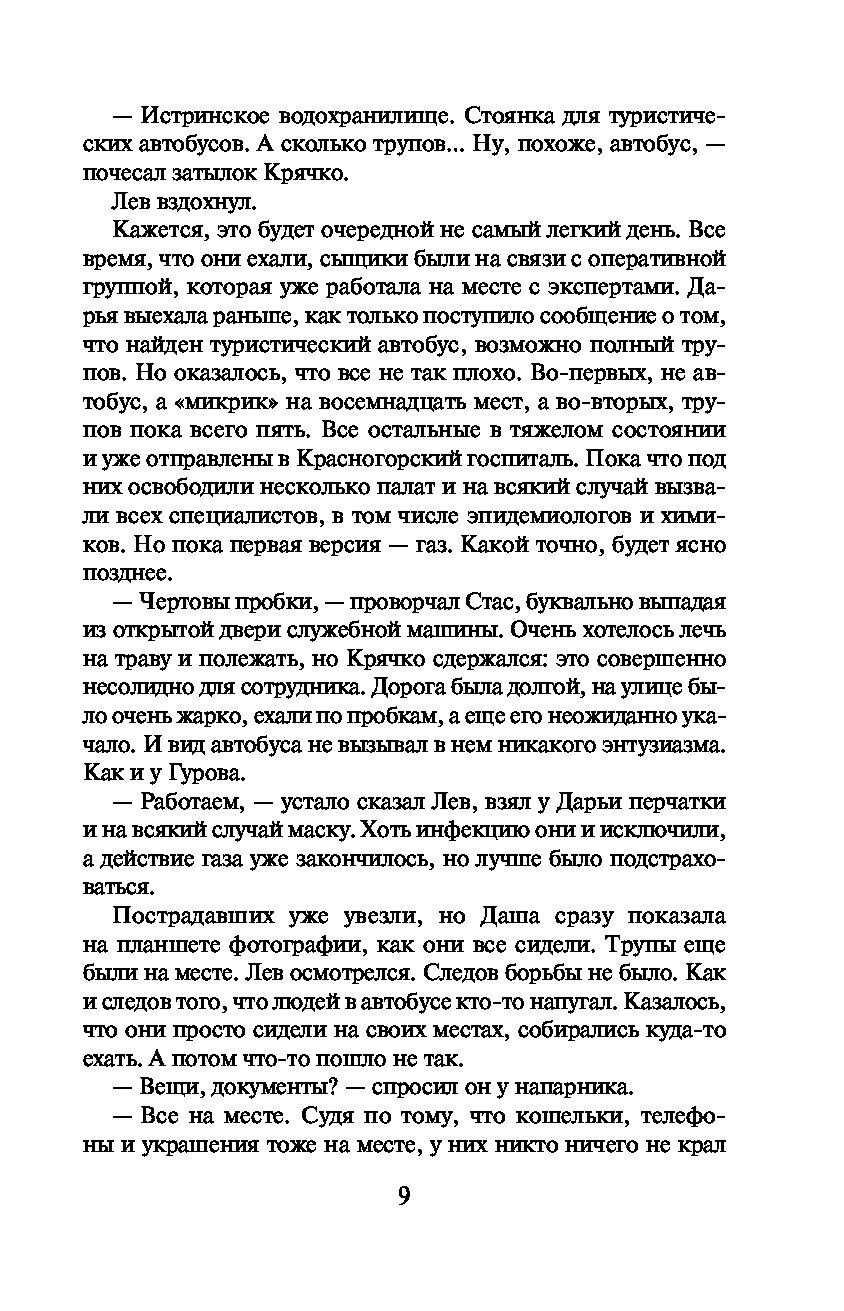 — Истринское водохранилище. Стоянка для туристических автобусов. А сколько трупов... Ну, похоже, автобус, — почесал затылок Крячко.

Лев вздохнул.

Кажется, это будет очередной не самый легкий день. Все время, что они ехали, сыщики были на связи с оперативной группой, которая уже работала на месте с экспертами. Дарья выехала раньше, как только поступило сообщение о том, что найден туристический автобус, возможно полный трупов. Но оказалось, что все не так плохо. Во-первых, не автобус, а «микрик» на восемнадцать мест, а во-вторых, трупов пока всего пять. Все остальные в тяжелом состоянии и уже отправлены в Красногорский госпиталь. Пока что под них освободили несколько палат и на всякий случай вызвали всех специалистов, в том числе эпидемиологов и химиков. Но пока первая версия — газ. Какой точно, будет ясно позднее.

— Чертовы пробки, — проворчал Стас, буквально выпадая из открытой двери служебной машины. Очень хотелось лечь на траву и полежать, но Крячко сдержался: это совершенно несолидно для сотрудника. Дорога была долгой, на улице было очень жарко, ехали по пробкам, а еще его неожиданно укачало. И вид автобуса не вызывал в нем никакого энтузиазма. Как и у Гурова.

— Работаем, — устало сказал Лев, взял у Дарьи перчатки и на всякий случай маску. Хоть инфекцию они и исключили, а действие газа уже закончилось, но лучше было подстраховаться.

Пострадавших уже увезли, но Даша сразу показала на планшете фотографии, как они все сидели. Трупы еще были на месте. Лев осмотрелся. Следов борьбы не было. Как и следов того, что людей в автобусе кто-то напугал. Казалось, что они просто сидели на своих местах, собирались куда-то ехать. А потом что-то пошло не так.

— Вещи, документы? — спросил он у напарника.

— Все на месте. Судя по тому, что кошельки, телефоны и украшения тоже на месте, у них никто ничего не крал

9